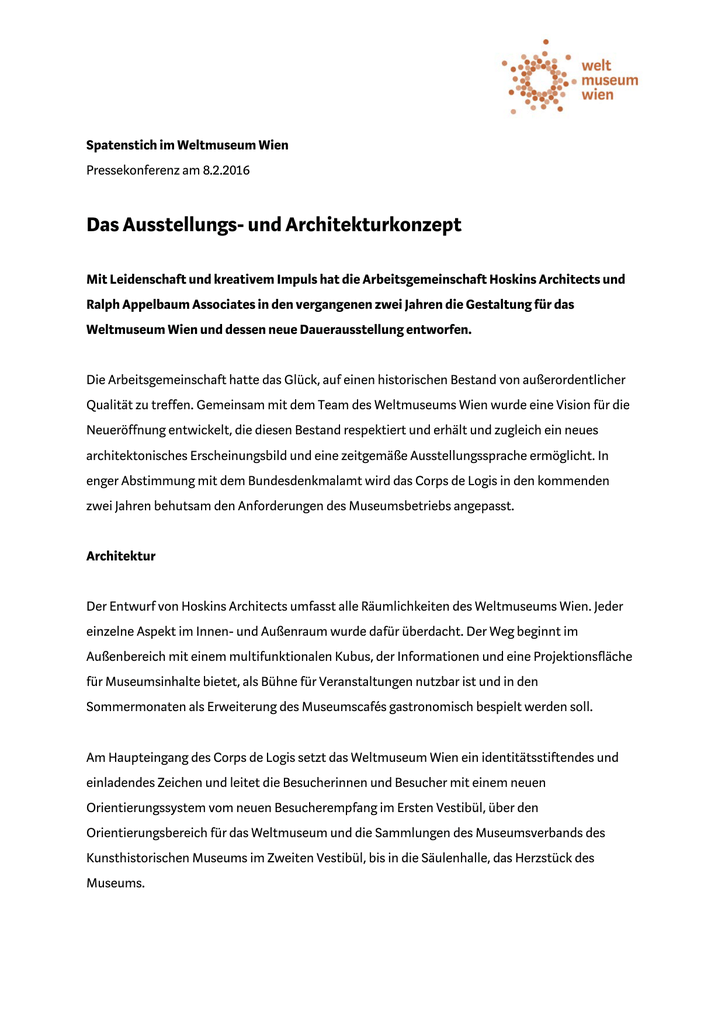 welt
museum
wien

Spatenstich im Weltmuseum Wien
Pressekonferenz am 8.2.2016

Das Ausstellungs- und Architekturkonzept

Mit Leidenschaft und kreativem Impuls hat die Arbeitsgemeinschaft Hoskins Architects und Ralph Appelbaum Associates in den vergangenen zwei Jahren die Gestaltung für das Weltmuseum Wien und dessen neue Dauerausstellung entworfen.

Die Arbeitsgemeinschaft hatte das Glück, auf einen historischen Bestand von außerordentlicher Qualität zu treffen. Gemeinsam mit dem Team des Weltmuseums Wien wurde eine Vision für die Neueröffnung entwickelt, die diesen Bestand respektiert und erhält und zugleich ein neues architektonisches Erscheinungsbild und eine zeitgemäße Ausstellungssprache ermöglicht. In enger Abstimmung mit dem Bundesdenkmalamt wird das Corps de Logis in den kommenden zwei Jahren behutsam den Anforderungen des Museumsbetriebs angepasst.

Architektur

Der Entwurf von Hoskins Architects umfasst alle Räumlichkeiten des Weltmuseums Wien. Jeder einzelne Aspekt im Innen- und Außenraum wurde dafür überdacht. Der Weg beginnt im Außenbereich mit einem multifunktionalen Kubus, der Informationen und eine Projektionsfläche für Museumsinhalte bietet, als Bühne für Veranstaltungen nutzbar ist und in den Sommermonaten als Erweiterung des Museumscafés gastronomisch bespielt werden soll.

Am Haupteingang des Corps de Logis setzt das Weltmuseum Wien ein identitätsstiftendes und einladendes Zeichen und leitet die Besucherinnen und Besucher mit einem neuen Orientierungssystem vom neuen Besucherempfang im Ersten Vestibül, über den Orientierungsbereich für das Weltmuseum und die Sammlungen des Museumsverbands des Kunsthistorischen Museums im Zweiten Vestibül, bis in die Säulenhalle, das Herzstück des Museums.